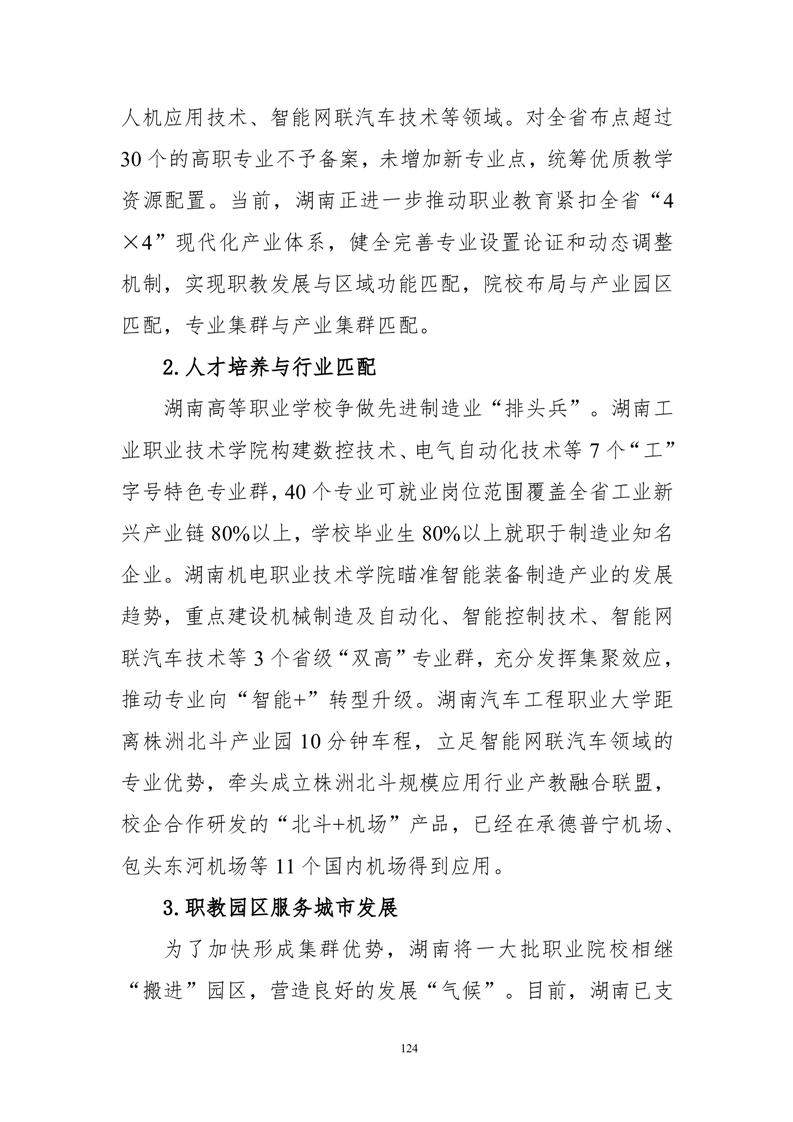 人机应用技术、智能网联汽车技术等领域。对全省布点超过30个的高职专业不予备案，未增加新专业点，统筹优质教学资源配置。当前，湖南正进一步推动职业教育紧扣全省“4×4”现代化产业体系，健全完善专业设置论证和动态调整机制，实现职教发展与区域功能匹配，院校布局与产业园区匹配，专业集群与产业集群匹配。

2.人才培养与行业匹配

湖南高等职业学校争做先进制造业“排头兵”。湖南工业职业技术学院构建数控技术、电气自动化技术等7个“工”字号特色专业群，40个专业可就业岗位范围覆盖全省工业新兴产业链80%以上，学校毕业生80%以上就职于制造业知名企业。湖南机电职业技术学院瞄准智能装备制造产业的发展趋势，重点建设机械制造及自动化、智能控制技术、智能网联汽车技术等3个省级“双高”专业群，充分发挥集聚效应，推动专业向“智能+”转型升级。湖南汽车工程职业大学距离株洲北斗产业园10分钟车程，立足智能网联汽车领域的专业优势，牵头成立株洲北斗规模应用行业产教融合联盟，校企合作研发的“北斗+机场”产品，已经在承德普宁机场、包头东河机场等11个国内机场得到应用。

3.职教园区服务城市发展

为了加快形成集群优势，湖南将一大批职业院校相继“搬进”园区，营造良好的发展“气候”。目前，湖南已支

124